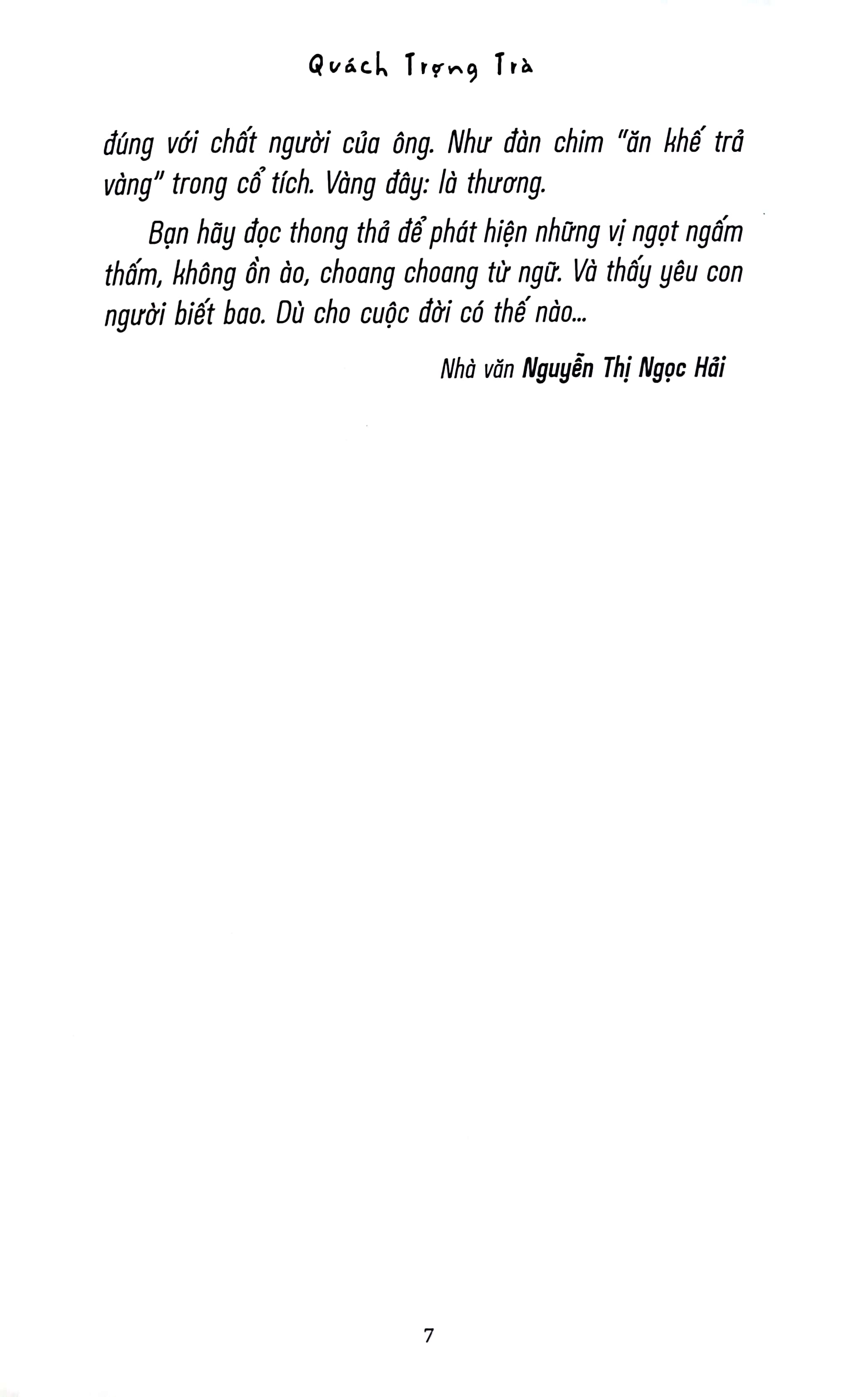 Quách Trọng Trà

đúng với chất người của ông. Như đàn chim "ăn khế trả vàng" trong cổ tích. Vàng đây: là thương.

Bạn hãy đọc thong thả để phát hiện những vị ngọt ngấm thấm, không ồn ào, choang choang từ ngữ. Và thấy yêu con người biết bao. Dù cho cuộc đời có thế nào...

Nhà văn Nguyễn Thị Ngọc Hải

7